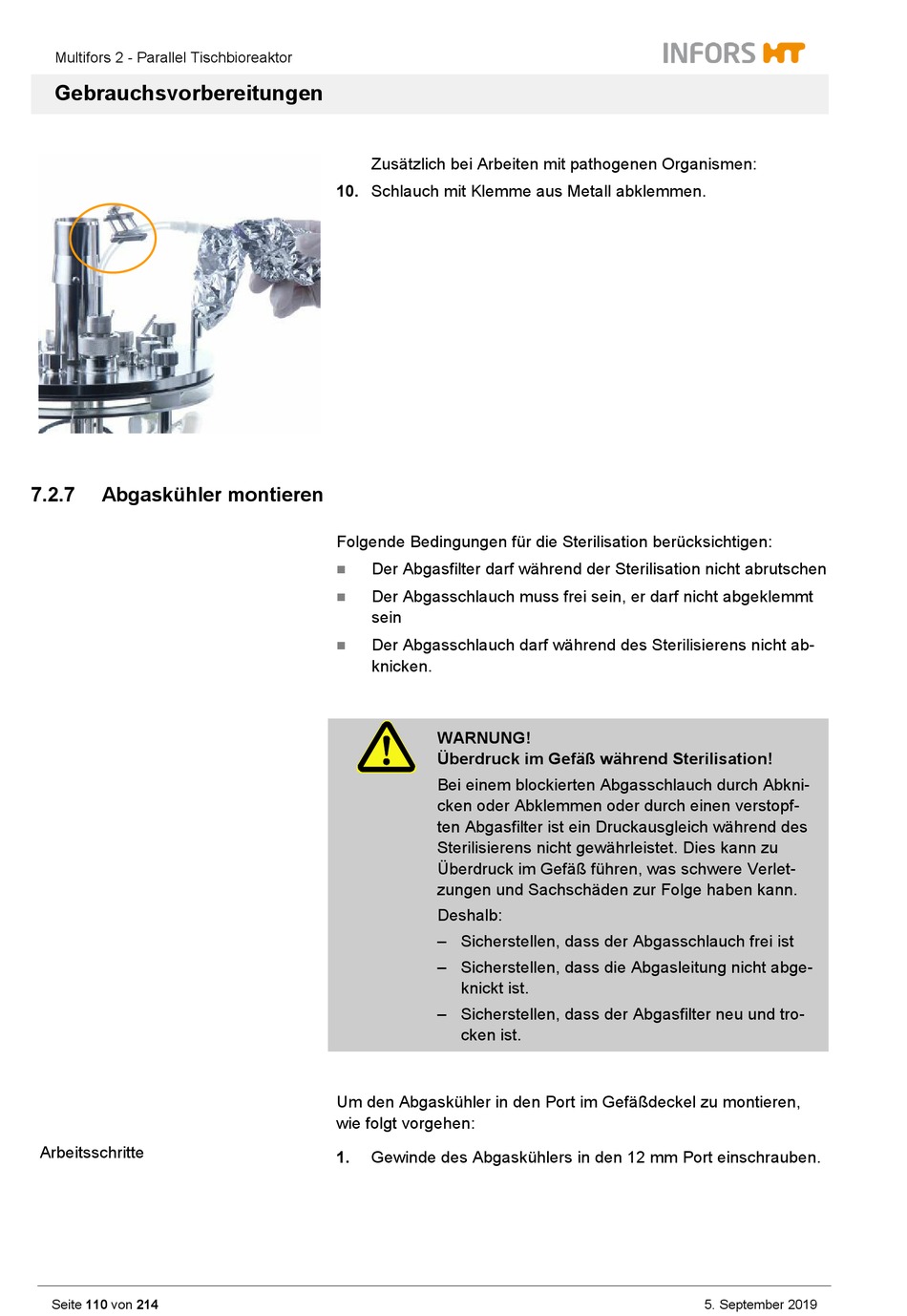 Multifors 2 - Parallel Tischbioreaktor

INFORS HT

Gebrauchsvorbereitungen

Zusätzlich bei Arbeiten mit pathogenen Organismen:

10. Schlauch mit Klemme aus Metall abklemmen.

7.2.7 Abgaskühler montieren

Folgende Bedingungen für die Sterilisation berücksichtigen:

■ Der Abgasfilter darf während der Sterilisation nicht abrutschen

■ Der Abgasschlauch muss frei sein, er darf nicht abgeklemmt sein

■ Der Abgasschlauch darf während des Sterilisierens nicht abknicken.

WARNUNG!
Überdruck im Gefäß während Sterilisation!

Bei einem blockierten Abgasschlauch durch Abknicken oder Abklemmen oder durch einen verstopften Abgasfilter ist ein Druckausgleich während des Sterilisierens nicht gewährleistet. Dies kann zu Überdruck im Gefäß führen, was schwere Verletzungen und Sachschäden zur Folge haben kann.

Deshalb:

– Sicherstellen, dass der Abgasschlauch frei ist

– Sicherstellen, dass die Abgasleitung nicht abgeknickt ist.

– Sicherstellen, dass der Abgasfilter neu und trocken ist.

Um den Abgaskühler in den Port im Gefäßdeckel zu montieren, wie folgt vorgehen:

Arbeitsschritte

1. Gewinde des Abgaskühlers in den 12 mm Port einschrauben.

Seite 110 von 214

5. September 2019